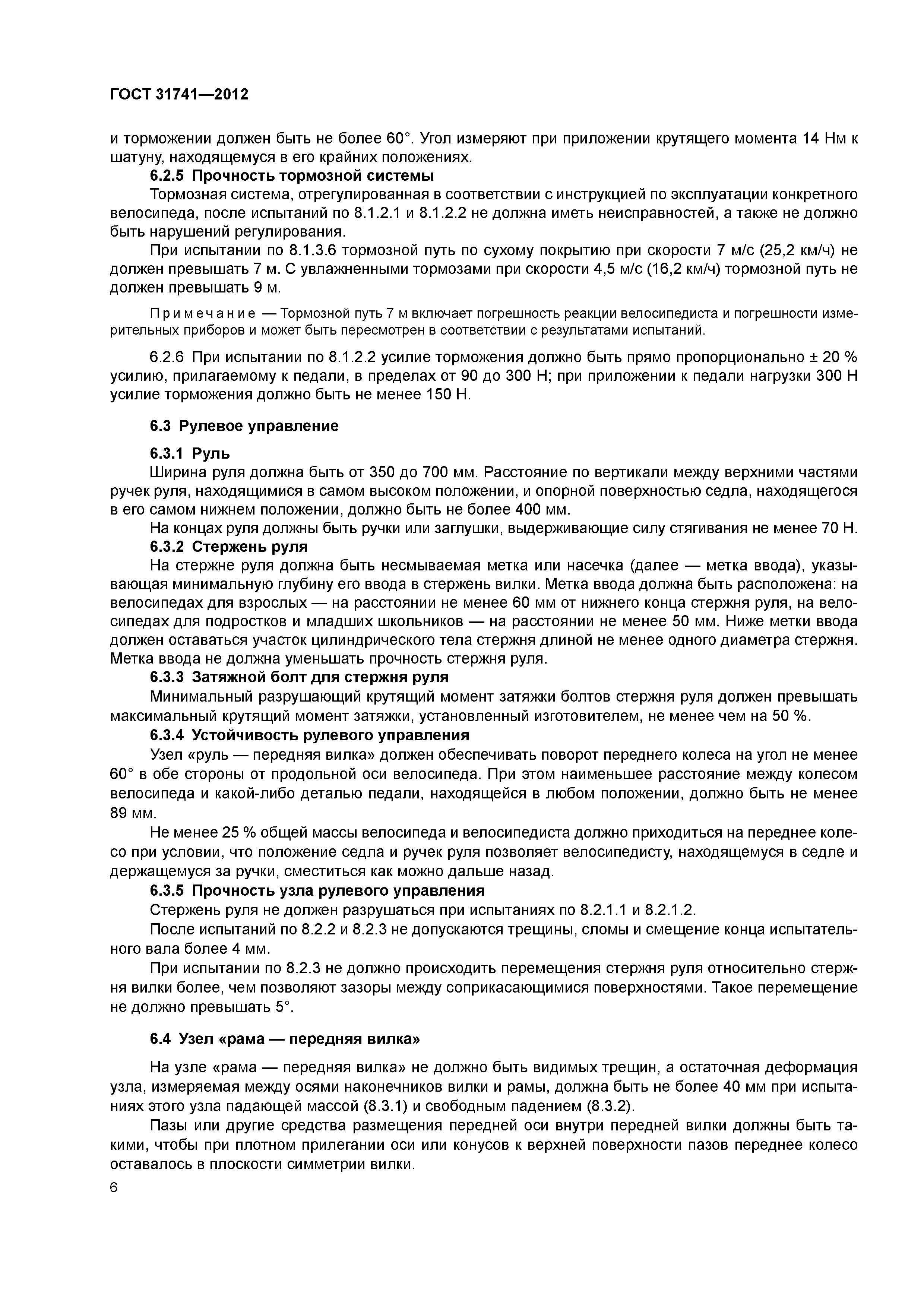 ГОСТ 31741—2012

и торможении должен быть не более 60°. Угол измеряют при приложении крутящего момента 14 Нм к шатуну, находящемуся в его крайних положениях.

6.2.5 Прочность тормозной системы

Тормозная система, отрегулированная в соответствии с инструкцией по эксплуатации конкретного велосипеда, после испытаний по 8.1.2.1 и 8.1.2.2 не должна иметь неисправностей, а также не должно быть нарушений регулирования.

При испытании по 8.1.3.6 тормозной путь по сухому покрытию при скорости 7 м/с (25,2 км/ч) не должен превышать 7 м. С увлажненными тормозами при скорости 4,5 м/с (16,2 км/ч) тормозной путь не должен превышать 9 м.

Примечание — Тормозной путь 7 м включает погрешность реакции велосипедиста и погрешности измерительных приборов и может быть пересмотрен в соответствии с результатами испытаний.

6.2.6 При испытании по 8.1.2.2 усилие торможения должно быть прямо пропорционально ± 20 % усилию, прилагаемому к педали, в пределах от 90 до 300 Н; при приложении к педали нагрузки 300 Н усилие торможения должно быть не менее 150 Н.

6.3 Рулевое управление

6.3.1 Руль

Ширина руля должна быть от 350 до 700 мм. Расстояние по вертикали между верхними частями ручек руля, находящимися в самом высоком положении, и опорной поверхностью седла, находящегося в его самом нижнем положении, должно быть не более 400 мм.

На концах руля должны быть ручки или заглушки, выдерживающие силу стягивания не менее 70 Н.

6.3.2 Стержень руля

На стержне руля должна быть несмываемая метка или насечка (далее — метка ввода), указывающая минимальную глубину его ввода в стержень вилки. Метка ввода должна быть расположена: на велосипедах для взрослых — на расстоянии не менее 60 мм от нижнего конца стержня руля, на велосипедах для подростков и младших школьников — на расстоянии не менее 50 мм. Ниже метки ввода должен оставаться участок цилиндрического тела стержня длиной не менее одного диаметра стержня. Метка ввода не должна уменьшать прочность стержня руля.

6.3.3 Затяжной болт для стержня руля

Минимальный разрушающий крутящий момент затяжки болтов стержня руля должен превышать максимальный крутящий момент затяжки, установленный изготовителем, не менее чем на 50 %.

6.3.4 Устойчивость рулевого управления

Узел «руль — передняя вилка» должен обеспечивать поворот переднего колеса на угол не менее 60° в обе стороны от продольной оси велосипеда. При этом наименьшее расстояние между колесом велосипеда и какой-либо деталью педали, находящейся в любом положении, должно быть не менее 89 мм.

Не менее 25 % общей массы велосипеда и велосипедиста должно приходиться на переднее колесо при условии, что положение седла и ручек руля позволяет велосипедисту, находящемуся в седле и держащемуся за ручки, сместиться как можно дальше назад.

6.3.5 Прочность узла рулевого управления

Стержень руля не должен разрушаться при испытаниях по 8.2.1.1 и 8.2.1.2.

После испытаний по 8.2.2 и 8.2.3 не допускаются трещины, сломы и смещение конца испытательного вала более 4 мм.

При испытании по 8.2.3 не должно происходить перемещения стержня руля относительно стержня вилки более, чем позволяют зазоры между соприкасающимися поверхностями. Такое перемещение не должно превышать 5°.

6.4 Узел «рама — передняя вилка»

На узле «рама — передняя вилка» не должно быть видимых трещин, а остаточная деформация узла, измеряемая между осями наконечников вилки и рамы, должна быть не более 40 мм при испытаниях этого узла падающей массой (8.3.1) и свободным падением (8.3.2).

Пазы или другие средства размещения передней оси внутри передней вилки должны быть такими, чтобы при плотном прилегании оси или конусов к верхней поверхности пазов переднее колесо оставалось в плоскости симметрии вилки.

6